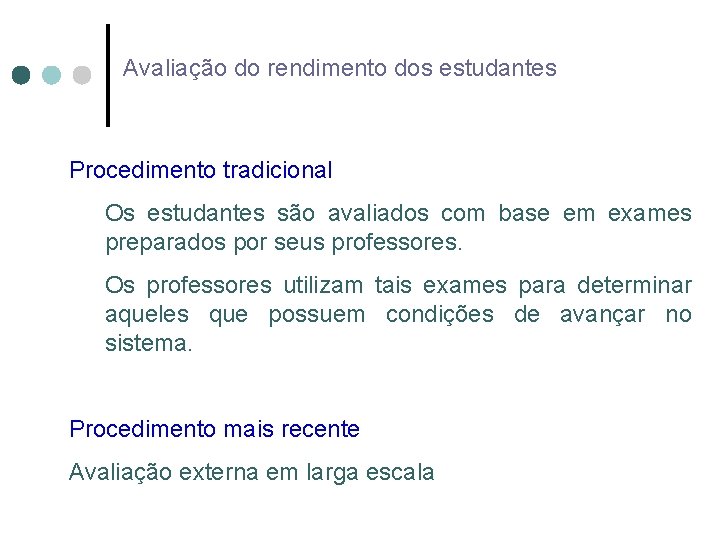 Avaliação do rendimento dos estudantes

Procedimento tradicional

Os estudantes são avaliados com base em exames preparados por seus professores.

Os professores utilizam tais exames para determinar aqueles que possuem condições de avançar no sistema.

Procedimento mais recente

Avaliação externa em larga escala